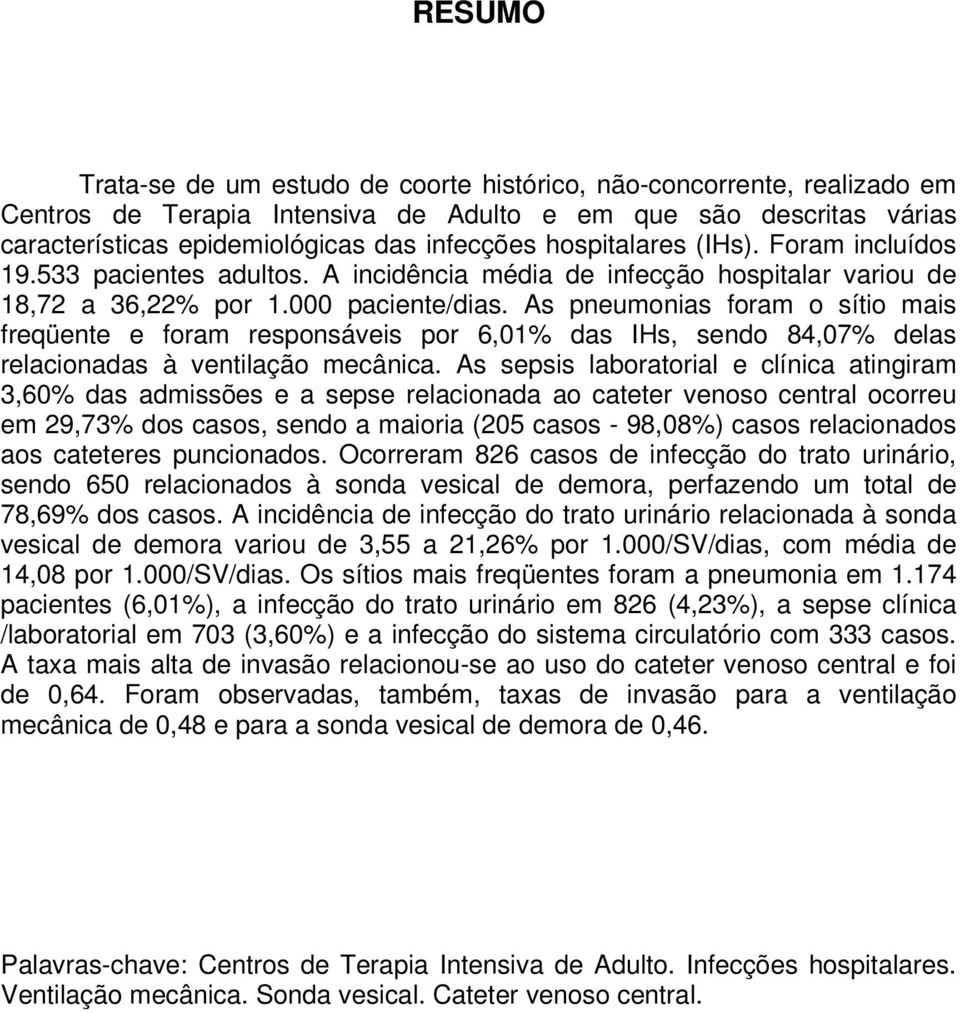 RESUMO

Trata-se de um estudo de coorte histórico, não-concorrente, realizado em Centros de Terapia Intensiva de Adulto e em que são descritas várias características epidemiológicas das infecções hospitalares (IHs). Foram incluídos 19.533 pacientes adultos. A incidência média de infecção hospitalar variou de 18,72 a 36,22% por 1.000 paciente/dias. As pneumonias foram o sítio mais freqüente e foram responsáveis por 6,01% das IHs, sendo 84,07% delas relacionadas à ventilação mecânica. As sepsis laboratorial e clínica atingiram 3,60% das admissões e a sepse relacionada ao cateter venoso central ocorreu em 29,73% dos casos, sendo a maioria (205 casos - 98,08%) casos relacionados aos cateteres puncionados. Ocorreram 826 casos de infecção do trato urinário, sendo 650 relacionados à sonda vesical de demora, perfazendo um total de 78,69% dos casos. A incidência de infecção do trato urinário relacionada à sonda vesical de demora variou de 3,55 a 21,26% por 1.000/SV/dias, com média de 14,08 por 1.000/SV/dias. Os sítios mais freqüentes foram a pneumonia em 1.174 pacientes (6,01%), a infecção do trato urinário em 826 (4,23%), a sepse clínica /laboratorial em 703 (3,60%) e a infecção do sistema circulatório com 333 casos. A taxa mais alta de invasão relacionou-se ao uso do cateter venoso central e foi de 0,64. Foram observadas, também, taxas de invasão para a ventilação mecânica de 0,48 e para a sonda vesical de demora de 0,46.

Palavras-chave: Centros de Terapia Intensiva de Adulto. Infecções hospitalares. Ventilação mecânica. Sonda vesical. Cateter venoso central.